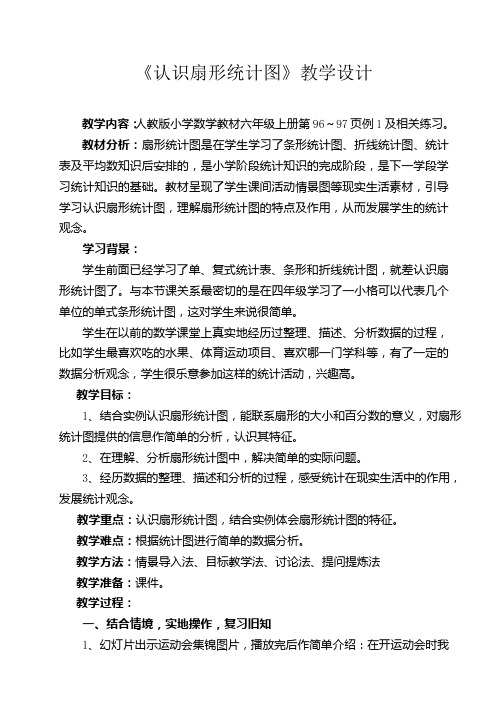 《认识扇形统计图》教学设计

教学内容：人教版小学数学教材六年级上册第 96～97 页例 1 及相关练习。

教材分析：扇形统计图是在学生学习了条形统计图、折线统计图、统计表及平均数知识后安排的，是小学阶段统计知识的完成阶段，是下一学段学习统计知识的基础。教材呈现了学生课间活动情景图等现实生活素材，引导学习认识扇形统计图，理解扇形统计图的特点及作用，从而发展学生的统计观念。

学习背景：

学生前面已经学习了单、复式统计表、条形和折线统计图，就差认识扇形统计图了。与本节课关系最密切的是在四年级学习了一小格可以代表几个单位的单式条形统计图，这对学生来说很简单。

学生在以前的数学课堂上真实地经历过整理、描述、分析数据的过程，比如学生最喜欢吃的水果、体育运动项目、喜欢哪一门学科等，有了一定的数据分析观念，学生很乐意参加这样的统计活动，兴趣高。

教学目标：

1、结合实例认识扇形统计图，能联系扇形的大小和百分数的意义，对扇形统计图提供的信息作简单的分析，认识其特征。

2、在理解、分析扇形统计图中，解决简单的实际问题。

3、经历数据的整理、描述和分析的过程，感受统计在现实生活中的作用，发展统计观念。

教学重点：认识扇形统计图，结合实例体会扇形统计图的特征。

教学难点：根据统计图进行简单的数据分析。

教学方法：情景导入法、目标教学法、讨论法、提问提炼法

教学准备：课件。

教学过程：

一、结合情境，实地操作，复习旧知

1、幻灯片出示运动会集锦图片，播放完后作简单介绍：在开运动会时我